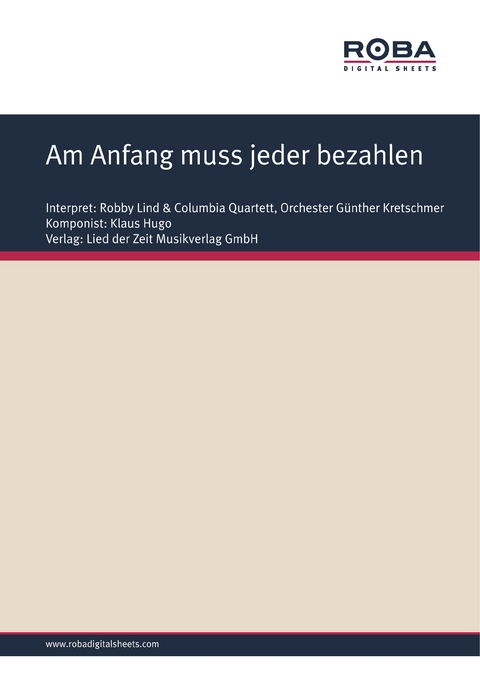 ROBA
DIGITAL SHEETS

Am Anfang muss jeder bezahlen

Interpret: Robby Lind & Columbia Quartett, Orchester Günther Kretschmer
Komponist: Klaus Hugo
Verlag: Lied der Zeit Musikverlag GmbH

www.robadigitalsheets.com